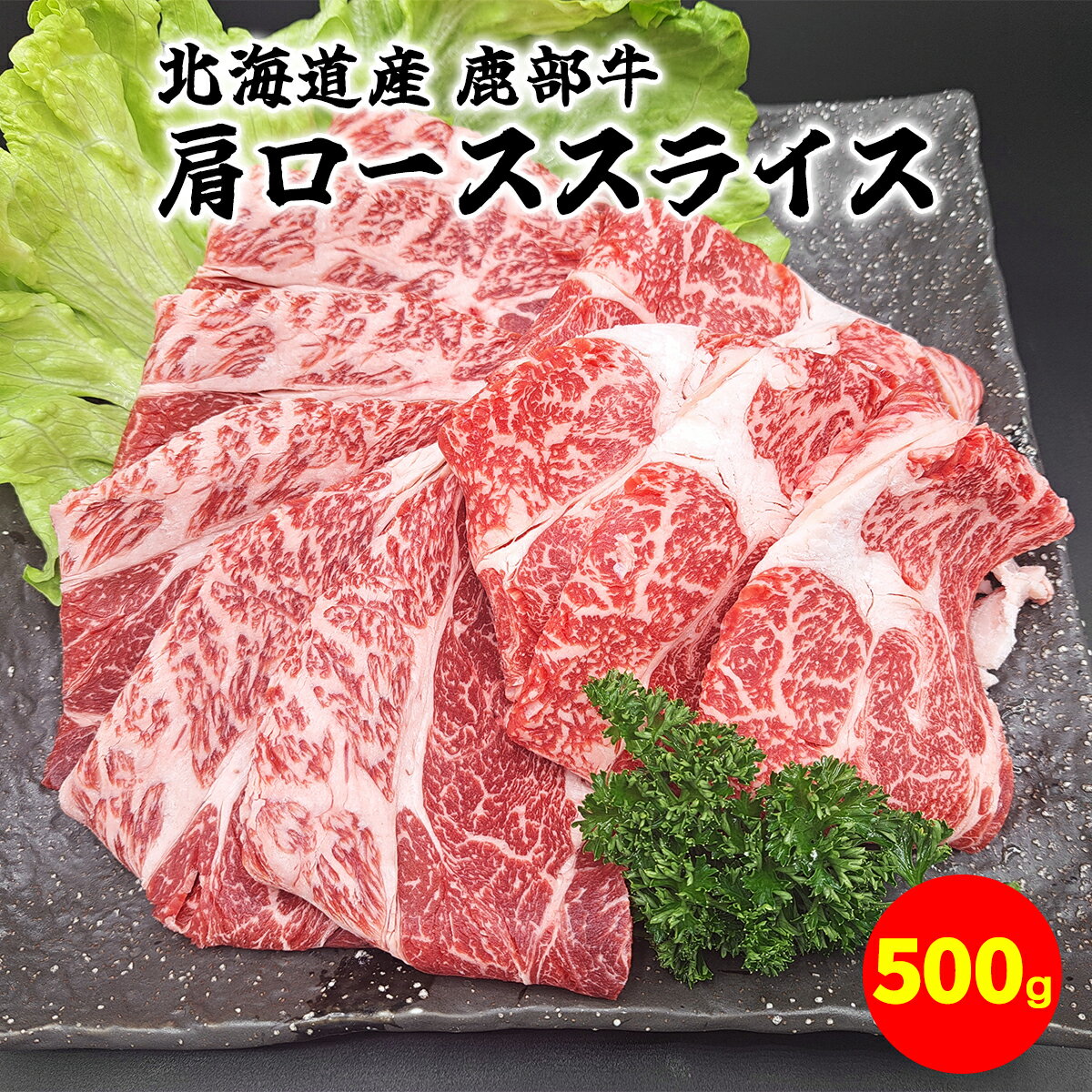 北海道産 鹿部牛
肩ローススライス

500g